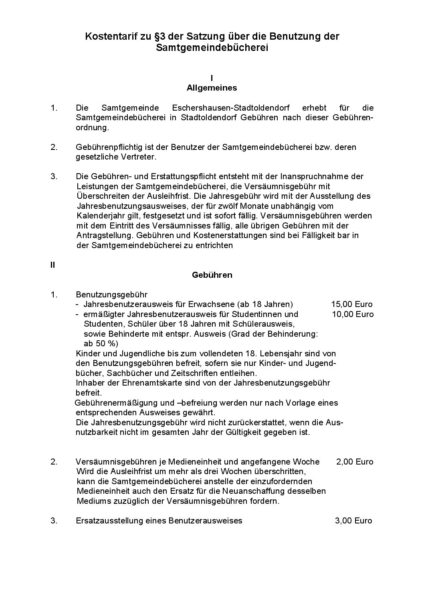 Kostentarif zu §3 der Satzung über die Benutzung der Samtgemeindebücherei

I
Allgemeines

1. Die Samtgemeinde Eschershausen-Stadtoldendorf erhebt für die Samtgemeindebücherei in Stadtoldendorf Gebühren nach dieser Gebührenordnung.

2. Gebührenpflichtig ist der Benutzer der Samtgemeindebücherei bzw. deren gesetzliche Vertreter.

3. Die Gebühren- und Erstattungspflicht entsteht mit der Inanspruchnahme der Leistungen der Samtgemeindebücherei, die Versäumnisgebühr mit Überschreiten der Ausleihfrist. Die Jahresgebühr wird mit der Ausstellung des Jahresbenutzungsausweises, der für zwölf Monate unabhängig vom Kalenderjahr gilt, festgesetzt und ist sofort fällig. Versäumnisgebühren werden mit dem Eintritt des Versäumnisses fällig, alle übrigen Gebühren mit der Antragstellung. Gebühren und Kostenerstattungen sind bei Fälligkeit bar in der Samtgemeindebücherei zu entrichten

II
Gebühren

1. Benutzungsgebühr
- Jahresbenutzerausweis für Erwachsene (ab 18 Jahren) 15,00 Euro
- ermäßigter Jahresbenutzerausweis für Studentinnen und Studenten, Schüler über 18 Jahren mit Schülerausweis, sowie Behinderte mit entspr. Ausweis (Grad der Behinderung: ab 50 %) 10,00 Euro
Kinder und Jugendliche bis zum vollendeten 18. Lebensjahr sind von den Benutzungsgebühren befreit, sofern sie nur Kinder- und Jugendbücher, Sachbücher und Zeitschriften entleihen.
Inhaber der Ehrenamtskarte sind von der Jahresbenutzungsgebühr befreit.
Gebührenermäßigung und –befreiung werden nur nach Vorlage eines entsprechenden Ausweises gewährt.
Die Jahresbenutzungsgebühr wird nicht zurückerstattet, wenn die Ausnutzbarkeit nicht im gesamten Jahr der Gültigkeit gegeben ist.

2. Versäumnisgebühren je Medieneinheit und angefangene Woche 2,00 Euro
Wird die Ausleihfrist um mehr als drei Wochen überschritten, kann die Samtgemeindebücherei anstelle der einzufordernden Medieneinheit auch den Ersatz für die Neuanschaffung desselben Mediums zuzüglich der Versäumnisgebühren fordern.

3. Ersatzausstellung eines Benutzerausweises 3,00 Euro